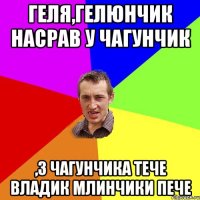 ГЕЛЯ,ГЕЛЮНЧИК НАСРАВ У ЧАГУНЧИК

,З ЧАГУНЧИКА ТЕЧЕ ВЛАДИК МЛИНЧИКИ ПЕЧЕ